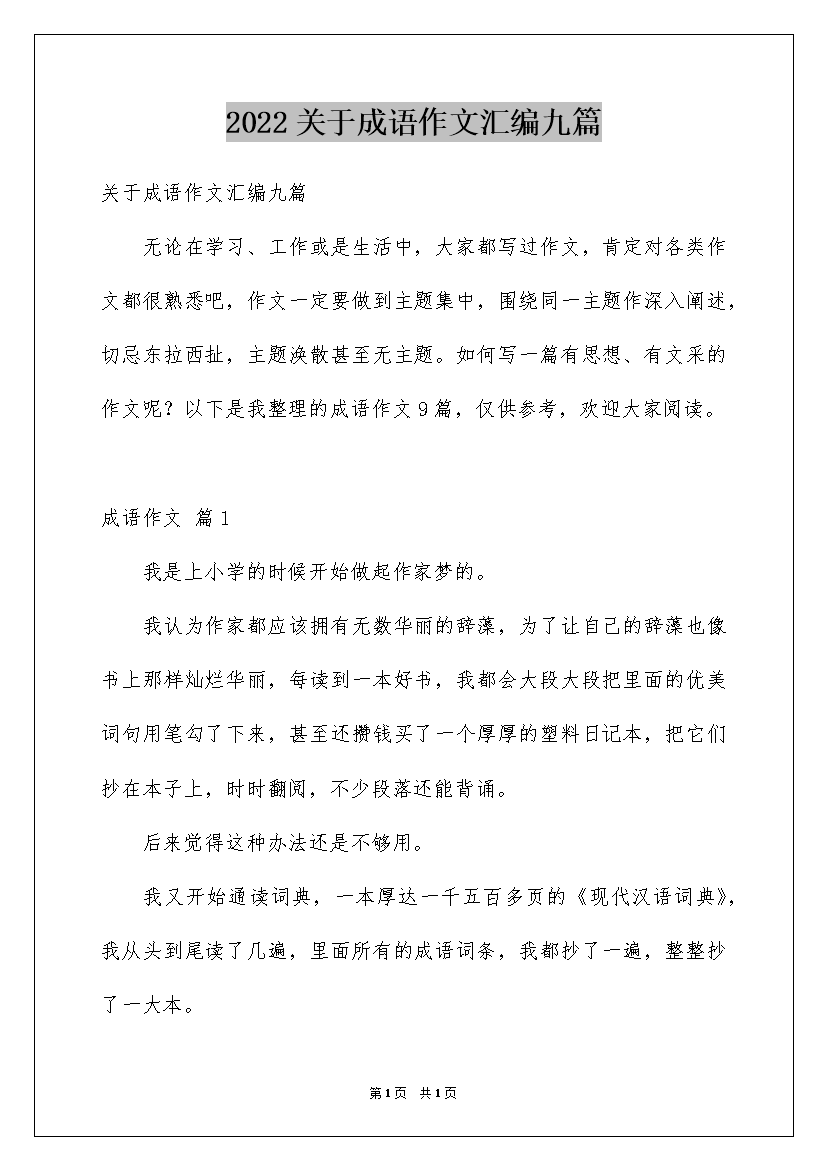 2022关于成语作文汇编九篇

关于成语作文汇编九篇

无论在学习、工作或是生活中，大家都写过作文，肯定对各类作文都很熟悉吧，作文一定要做到主题集中，围绕同一主题作深入阐述，切忌东拉西扯，主题涣散甚至无主题。如何写一篇有思想、有文采的作文呢？以下是我整理的成语作文9篇，仅供参考，欢迎大家阅读。

成语作文 篇1

我是上小学的时候开始做起作家梦的。

我认为作家都应该拥有无数华丽的辞藻，为了让自己的辞藻也像书上那样灿烂华丽，每读到一本好书，我都会大段大段把里面的优美词句用笔勾了下来，甚至还攒钱买了一个厚厚的塑料日记本，把它们抄在本子上，时时翻阅，不少段落还能背诵。

后来觉得这种办法还是不够用。

我又开始通读词典，一本厚达一千五百多页的《现代汉语词典》，我从头到尾读了几遍，里面所有的成语词条，我都抄了一遍，整整抄了一大本。

第1页 共1页